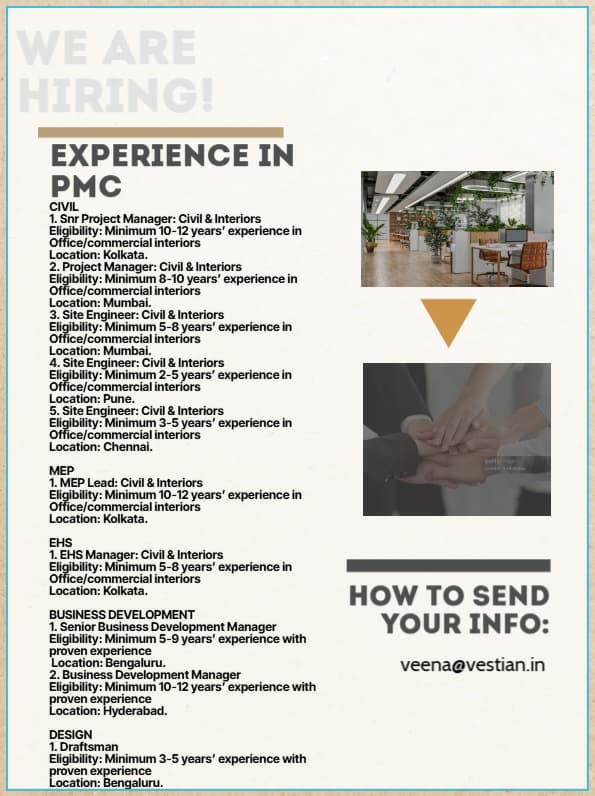 WE ARE HIRING!

EXPERIENCE IN PMC

CIVIL
1. Snr Project Manager: Civil & Interiors
Eligibility: Minimum 10-12 years' experience in Office/commercial interiors
Location: Kolkata.
2. Project Manager: Civil & Interiors
Eligibility: Minimum 8-10 years' experience in Office/commercial interiors
Location: Mumbai.
3. Site Engineer: Civil & Interiors
Eligibility: Minimum 5-8 years' experience in Office/commercial interiors
Location: Mumbai.
4. Site Engineer: Civil & Interiors
Eligibility: Minimum 2-5 years' experience in Office/commercial interiors
Location: Pune.
5. Site Engineer: Civil & Interiors
Eligibility: Minimum 3-5 years' experience in Office/commercial interiors
Location: Chennai.

MEP
1. MEP Lead: Civil & Interiors
Eligibility: Minimum 10-12 years' experience in Office/commercial interiors
Location: Kolkata.

EHS
1. EHS Manager: Civil & Interiors
Eligibility: Minimum 5-8 years' experience in Office/commercial interiors
Location: Kolkata.

BUSINESS DEVELOPMENT
1. Senior Business Development Manager
Eligibility: Minimum 5-9 years' experience with proven experience
Location: Bengaluru.
2. Business Development Manager
Eligibility: Minimum 10-12 years' experience with proven experience
Location: Hyderabad.

DESIGN
1. Draftsman
Eligibility: Minimum 3-5 years' experience with proven experience
Location: Bengaluru.

HOW TO SEND YOUR INFO:

veena@vestian.in